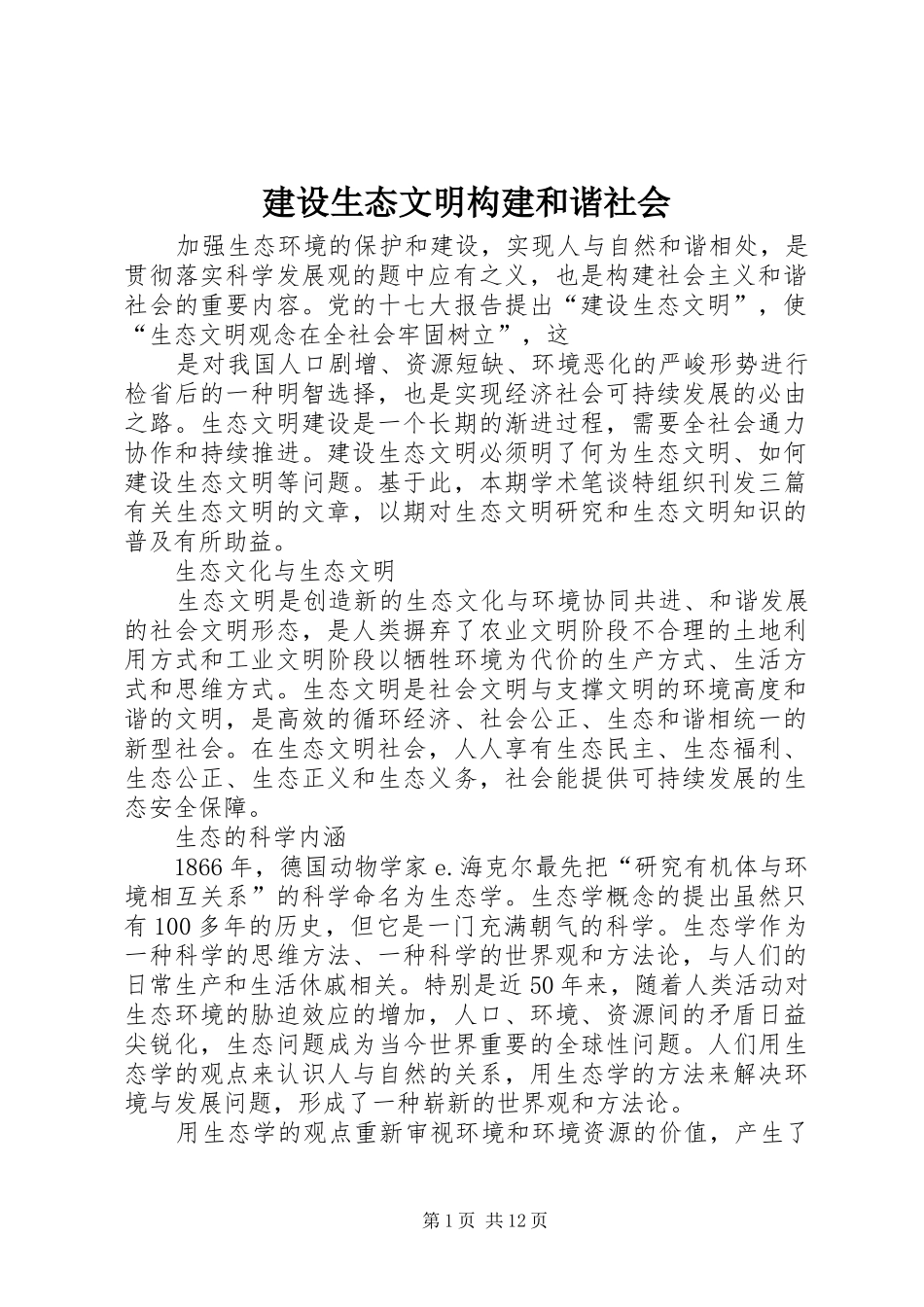 建设生态文明构建和谐社会

加强生态环境的保护和建设，实现人与自然和谐相处，是贯彻落实科学发展观的题中应有之义，也是构建社会主义和谐社会的重要内容。党的十七大报告提出“建设生态文明”，使“生态文明观念在全社会牢固树立”，这

是对我国人口剧增、资源短缺、环境恶化的严峻形势进行检省后的一种明智选择，也是实现经济社会可持续发展的必由之路。生态文明建设是一个长期的渐进过程，需要全社会通力协作和持续推进。建设生态文明必须明了何为生态文明、如何建设生态文明等问题。基于此，本期学术笔谈特组织刊发三篇有关生态文明的文章，以期对生态文明研究和生态文明知识的普及有所助益。

生态文化与生态文明

生态文明是创造新的生态文化与环境协同共进、和谐发展的社会文明形态，是人类摒弃了农业文明阶段不合理的土地利用方式和工业文明阶段以牺牲环境为代价的生产方式、生活方式和思维方式。生态文明是社会文明与支撑文明的环境高度和谐的文明，是高效的循环经济、社会公正、生态和谐相统一的新型社会。在生态文明社会，人人享有生态民主、生态福利、生态公正、生态正义和生态义务，社会能提供可持续发展的生态安全保障。

生态的科学内涵

1866年，德国动物学家e.海克尔最先把“研究有机体与环境相互关系”的科学命名为生态学。生态学概念的提出虽然只有100多年的历史，但它是一门充满朝气的科学。生态学作为一种科学的思维方法、一种科学的世界观和方法论，与人们的日常生产和生活休戚相关。特别是近50年来，随着人类活动对生态环境的胁迫效应的增加，人口、环境、资源间的矛盾日益尖锐化，生态问题成为当今世界重要的全球性问题。人们用生态学的观点来认识人与自然的关系，用生态学的方法来解决环境与发展问题，形成了一种崭新的世界观和方法论。

用生态学的观点重新审视环境和环境资源的价值，产生了

第1页 共12页